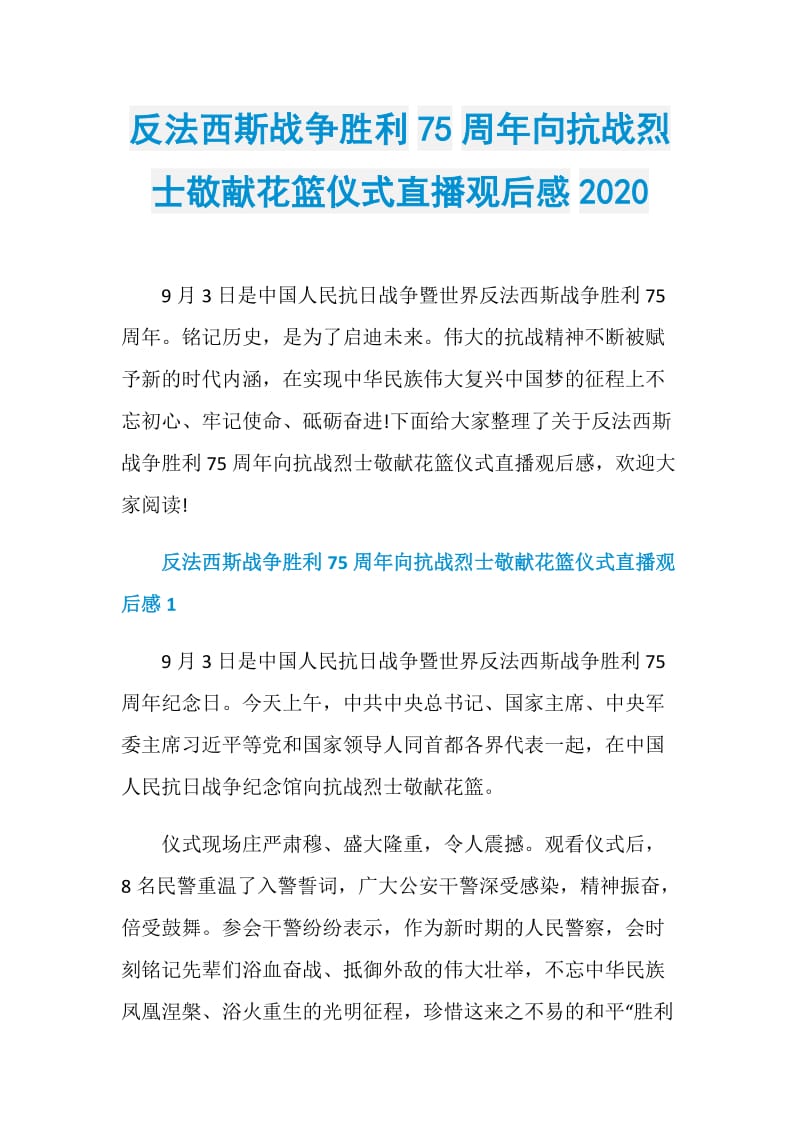 反法西斯战争胜利75周年向抗战烈士敬献花篮仪式直播观后感2020

9月3日是中国人民抗日战争暨世界反法西斯战争胜利75周年。铭记历史，是为了启迪未来。伟大的抗战精神不断被赋予新的时代内涵，在实现中华民族伟大复兴中国梦的征程上不忘初心、牢记使命、砥砺奋进!下面给大家整理了关于反法西斯战争胜利75周年向抗战烈士敬献花篮仪式直播观后感，欢迎大家阅读!

反法西斯战争胜利75周年向抗战烈士敬献花篮仪式直播观后感1

9月3日是中国人民抗日战争暨世界反法西斯战争胜利75周年纪念日。今天上午，中共中央总书记、国家主席、中央军委主席习近平等党和国家领导人同首都各界代表一起，在中国人民抗日战争纪念馆向抗战烈士敬献花篮。

仪式现场庄严肃穆、盛大隆重，令人震撼。观看仪式后，8名民警重温了入警誓词，广大公安干警深受感染，精神振奋，倍受鼓舞。参会干警纷纷表示，作为新时期的人民警察，会时刻铭记先辈们浴血奋战、抵御外敌的伟大壮举，不忘中华民族凤凰涅槃、浴火重生的光明征程，珍惜这来之不易的和平“胜利